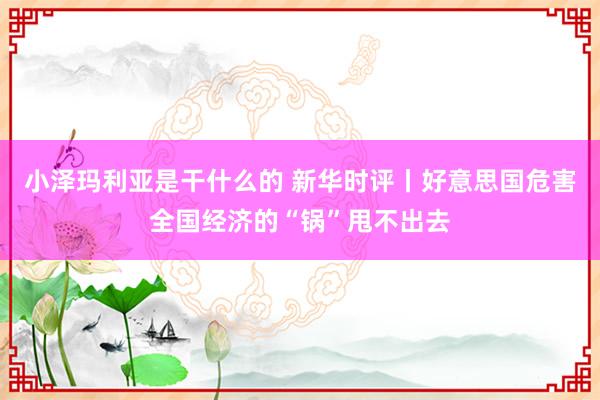 小泽玛利亚是干什么的 新华时评丨好意思国危害全国经济的“锅”甩不出去